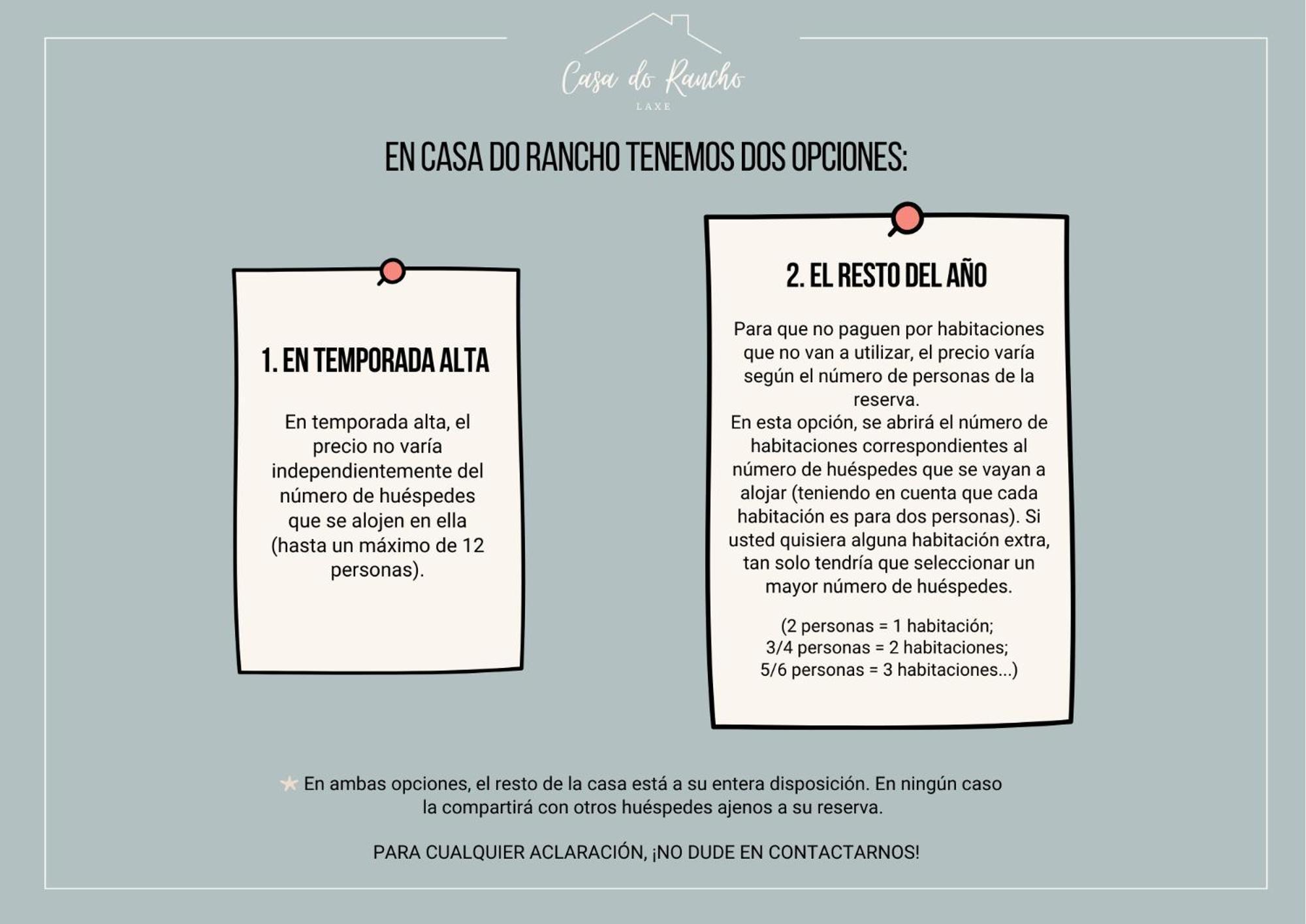 Casa do Rancho
LAXE

EN CASA DO RANCHO TENEMOS DOS OPCIONES:

1. EN TEMPORADA ALTA

En temporada alta, el precio no varía independientemente del número de huéspedes que se alojen en ella (hasta un máximo de 12 personas).

2. EL RESTO DEL AÑO

Para que no paguen por habitaciones que no van a utilizar, el precio varía según el número de personas de la reserva.
En esta opción, se abrirá el número de habitaciones correspondientes al número de huéspedes que se vayan a alojar (teniendo en cuenta que cada habitación es para dos personas). Si usted quisiera alguna habitación extra, tan solo tendría que seleccionar un mayor número de huéspedes.

(2 personas = 1 habitación;
3/4 personas = 2 habitaciones;
5/6 personas = 3 habitaciones...)

★ En ambas opciones, el resto de la casa está a su entera disposición. En ningún caso la compartirá con otros huéspedes ajenos a su reserva.

PARA CUALQUIER ACLARACIÓN, ¡NO DUDE EN CONTACTARNOS!